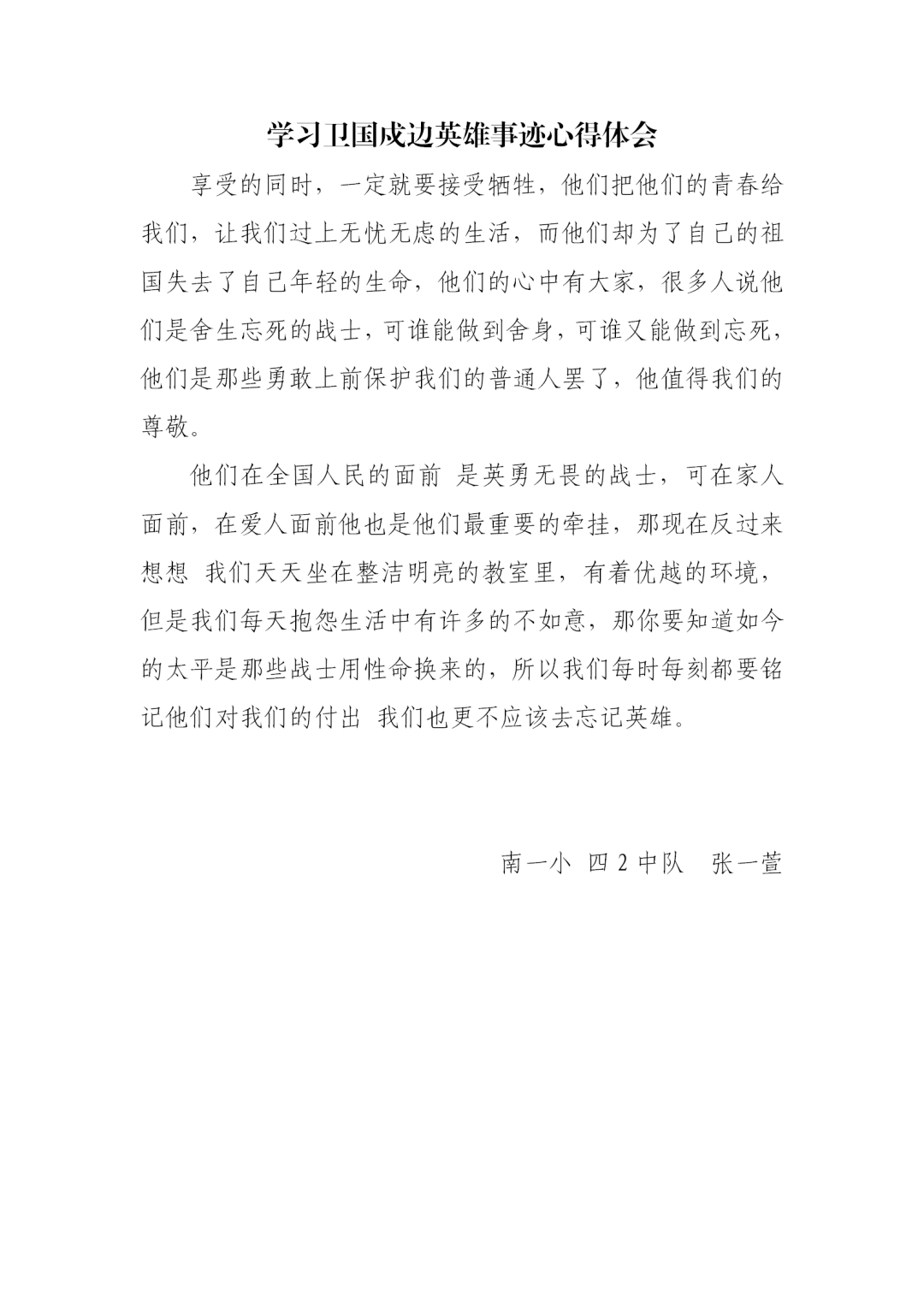 学习卫国戍边英雄事迹心得体会

享受的同时，一定就要接受牺牲，他们把他们的青春给我们，让我们过上无忧无虑的生活，而他们却为了自己的祖国失去了自己年轻的生命，他们的心中有大家，很多人说他们是舍生忘死的战士，可谁能做到舍身，可谁又能做到忘死，他们是那些勇敢上前保护我们的普通人罢了，他值得我们的尊敬。

他们在全国人民的面前 是英勇无畏的战士，可在家人面前，在爱人面前他也是他们最重要的牵挂，那现在反过来想想 我们天天坐在整洁明亮的教室里，有着优越的环境，但是我们每天抱怨生活中有许多的不如意，那你要知道如今的太平是那些战士用性命换来的，所以我们每时每刻都要铭记他们对我们的付出 我们也更不应该去忘记英雄。

南一小 四 2 中队 张一萱